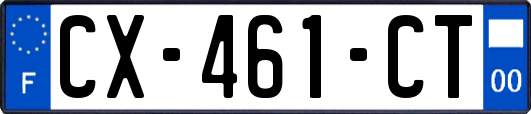 F
CX-461-CT
00